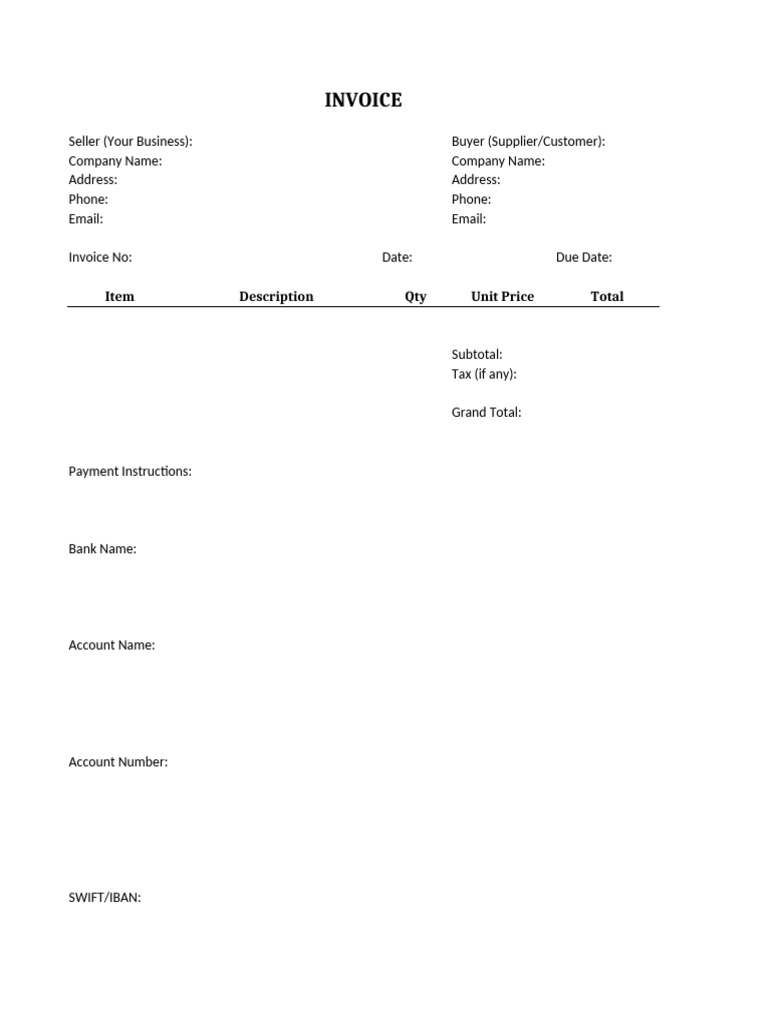 INVOICE

Seller (Your Business):
Company Name:
Address:
Phone:
Email:

Buyer (Supplier/Customer):
Company Name:
Address:
Phone:
Email:

Invoice No: Date: Due Date:

| Item | Description | Qty | Unit Price | Total |
|---|---|---|---|---|

Subtotal:
Tax (if any):

Grand Total:

Payment Instructions:

Bank Name:

Account Name:

Account Number:

SWIFT/IBAN: